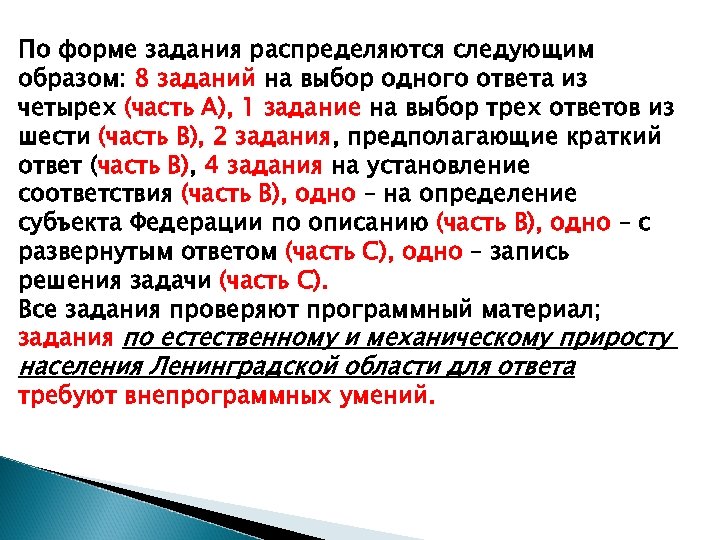 По форме задания распределяются следующим образом: 8 заданий на выбор одного ответа из четырех (часть А), 1 задание на выбор трех ответов из шести (часть В), 2 задания, предполагающие краткий ответ (часть В), 4 задания на установление соответствия (часть В), одно – на определение субъекта Федерации по описанию (часть В), одно – с развернутым ответом (часть С), одно – запись решения задачи (часть С).
Все задания проверяют программный материал; задания по естественному и механическому приросту населения Ленинградской области для ответа требуют внепрограммных умений.